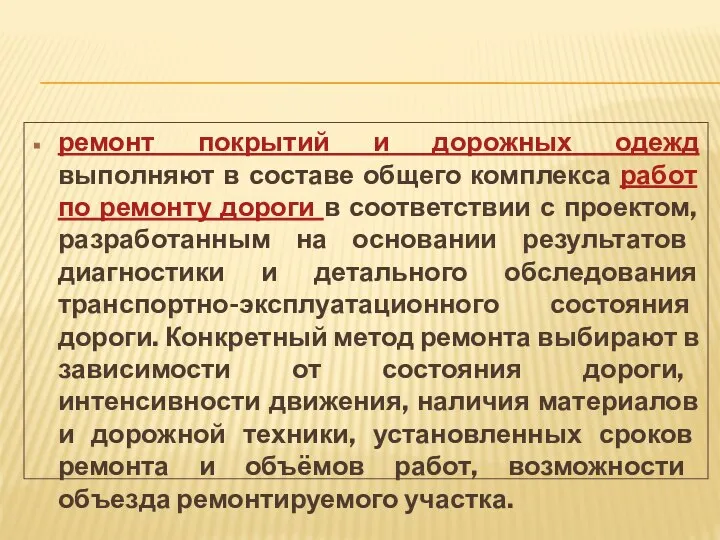 ремонт покрытий и дорожных одежд выполняют в составе общего комплекса работ по ремонту дороги в соответствии с проектом, разработанным на основании результатов диагностики и детального обследования транспортно-эксплуатационного состояния дороги. Конкретный метод ремонта выбирают в зависимости от состояния дороги, интенсивности движения, наличия материалов и дорожной техники, установленных сроков ремонта и объёмов работ, возможности объезда ремонтируемого участка.